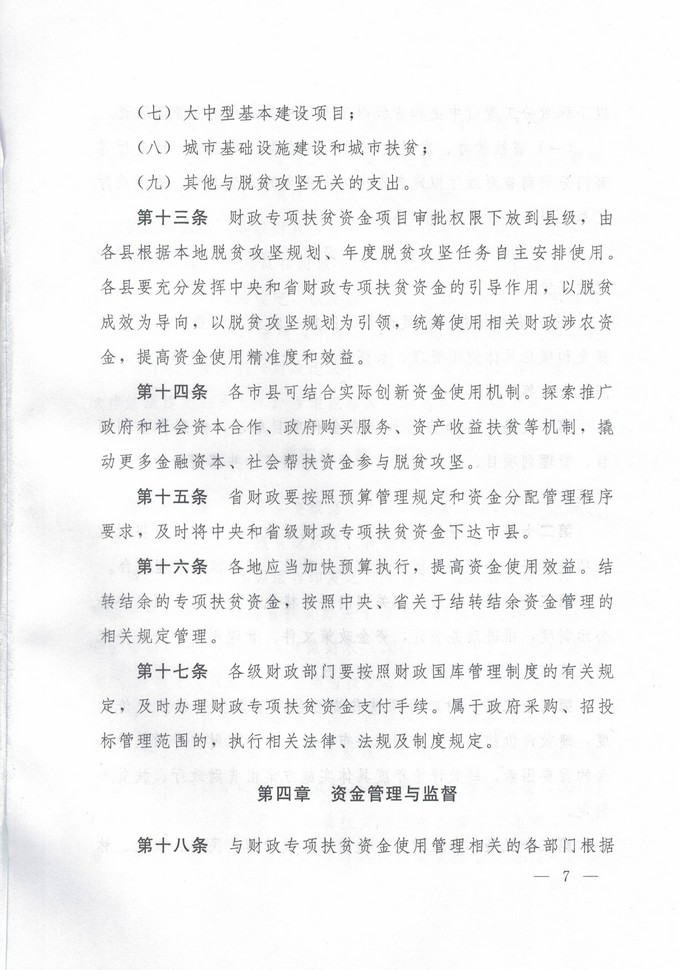 （七）大中型基本建设项目；

（八）城市基础设施建设和城市扶贫；

（九）其他与脱贫攻坚无关的支出。

第十三条　财政专项扶贫资金项目审批权限下放到县级，由各县根据本地脱贫攻坚规划、年度脱贫攻坚任务自主安排使用。各县要充分发挥中央和省财政专项扶贫资金的引导作用，以脱贫成效为导向，以脱贫攻坚规划为引领，统筹使用相关财政涉农资金，提高资金使用精准度和效益。

第十四条　各市县可结合实际创新资金使用机制。探索推广政府和社会资本合作、政府购买服务、资产收益扶贫等机制，撬动更多金融资本、社会帮扶资金参与脱贫攻坚。

第十五条　省财政要按照预算管理规定和资金分配管理程序要求，及时将中央和省级财政专项扶贫资金下达市县。

第十六条　各地应当加快预算执行，提高资金使用效益。结转结余的专项扶贫资金，按照中央、省关于结转结余资金管理的相关规定管理。

第十七条　各级财政部门要按照财政国库管理制度的有关规定，及时办理财政专项扶贫资金支付手续。属于政府采购、招投标管理范围的，执行相关法律、法规及制度规定。

第四章　资金管理与监督

第十八条　与财政专项扶贫资金使用管理相关的各部门根据

— 7 —